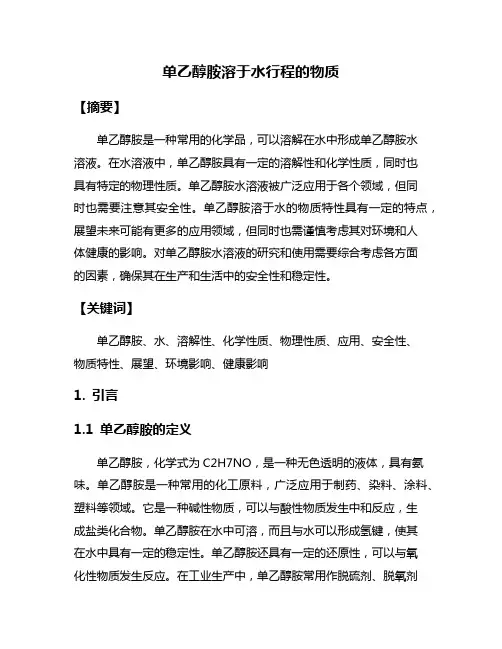 单乙醇胺溶于水行程的物质

【摘要】

单乙醇胺是一种常用的化学品，可以溶解在水中形成单乙醇胺水溶液。在水溶液中，单乙醇胺具有一定的溶解性和化学性质，同时也具有特定的物理性质。单乙醇胺水溶液被广泛应用于各个领域，但同时也需要注意其安全性。单乙醇胺溶于水的物质特性具有一定的特点，展望未来可能有更多的应用领域，但同时也需谨慎考虑其对环境和人体健康的影响。对单乙醇胺水溶液的研究和使用需要综合考虑各方面的因素，确保其在生产和生活中的安全性和稳定性。

【关键词】

单乙醇胺、水、溶解性、化学性质、物理性质、应用、安全性、物质特性、展望、环境影响、健康影响

1. 引言

1.1 单乙醇胺的定义

单乙醇胺，化学式为 C2H7NO，是一种无色透明的液体，具有氨味。单乙醇胺是一种常用的化工原料，广泛应用于制药、染料、涂料、塑料等领域。它是一种碱性物质，可以与酸性物质发生中和反应，生成盐类化合物。单乙醇胺在水中可溶，而且与水可以形成氢键，使其在水中具有一定的稳定性。单乙醇胺还具有一定的还原性，可以与氧化性物质发生反应。在工业生产中，单乙醇胺常用作脱硫剂、脱氧剂